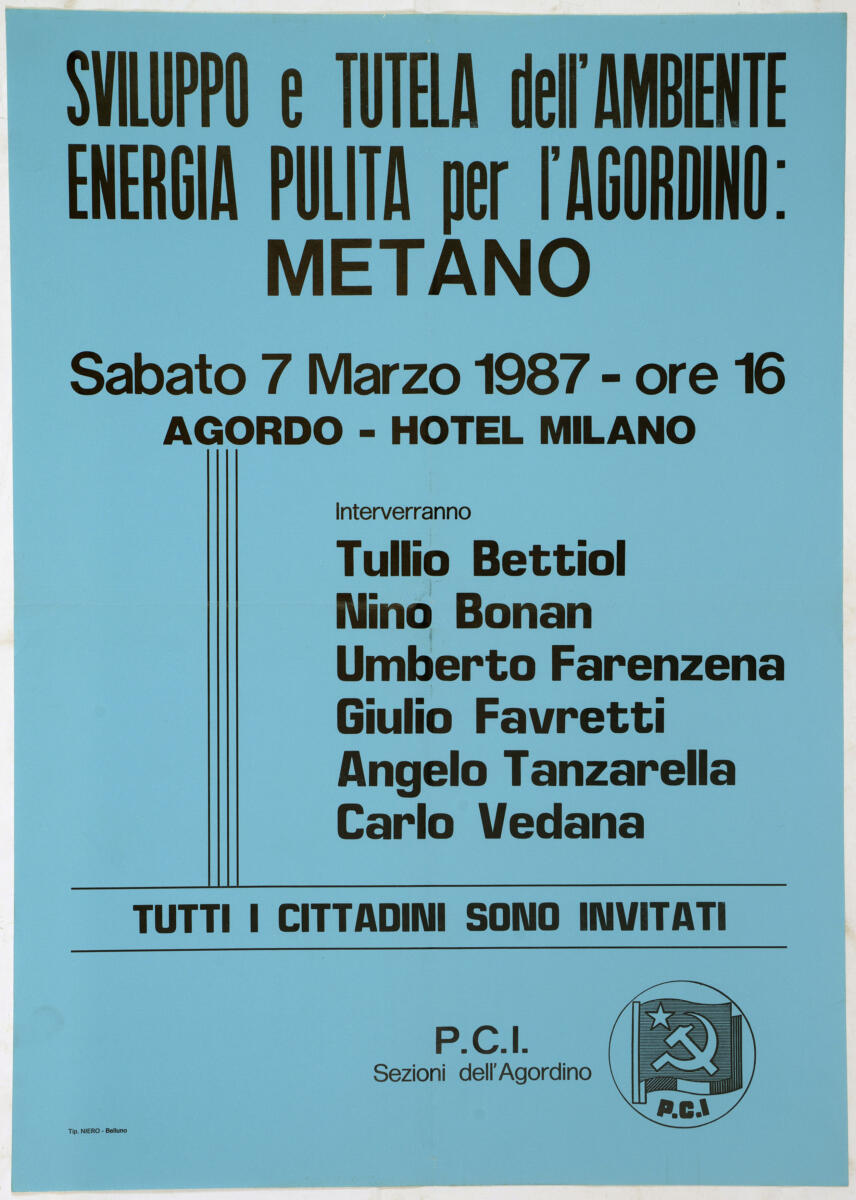 SVILUPPO e TUTELA dell'AMBIENTE
ENERGIA PULITA per l'AGORDINO:
METANO

Sabato 7 Marzo 1987 - ore 16
AGORDO - HOTEL MILANO

Interverranno
Tullio Bettiol
Nino Bonan
Umberto Farenzena
Giulio Favretti
Angelo Tanzarella
Carlo Vedana

TUTTI I CITTADINI SONO INVITATI

P.C.I.
Sezioni dell'Agordino

P.C.I

Tip. NIERO - Belluno